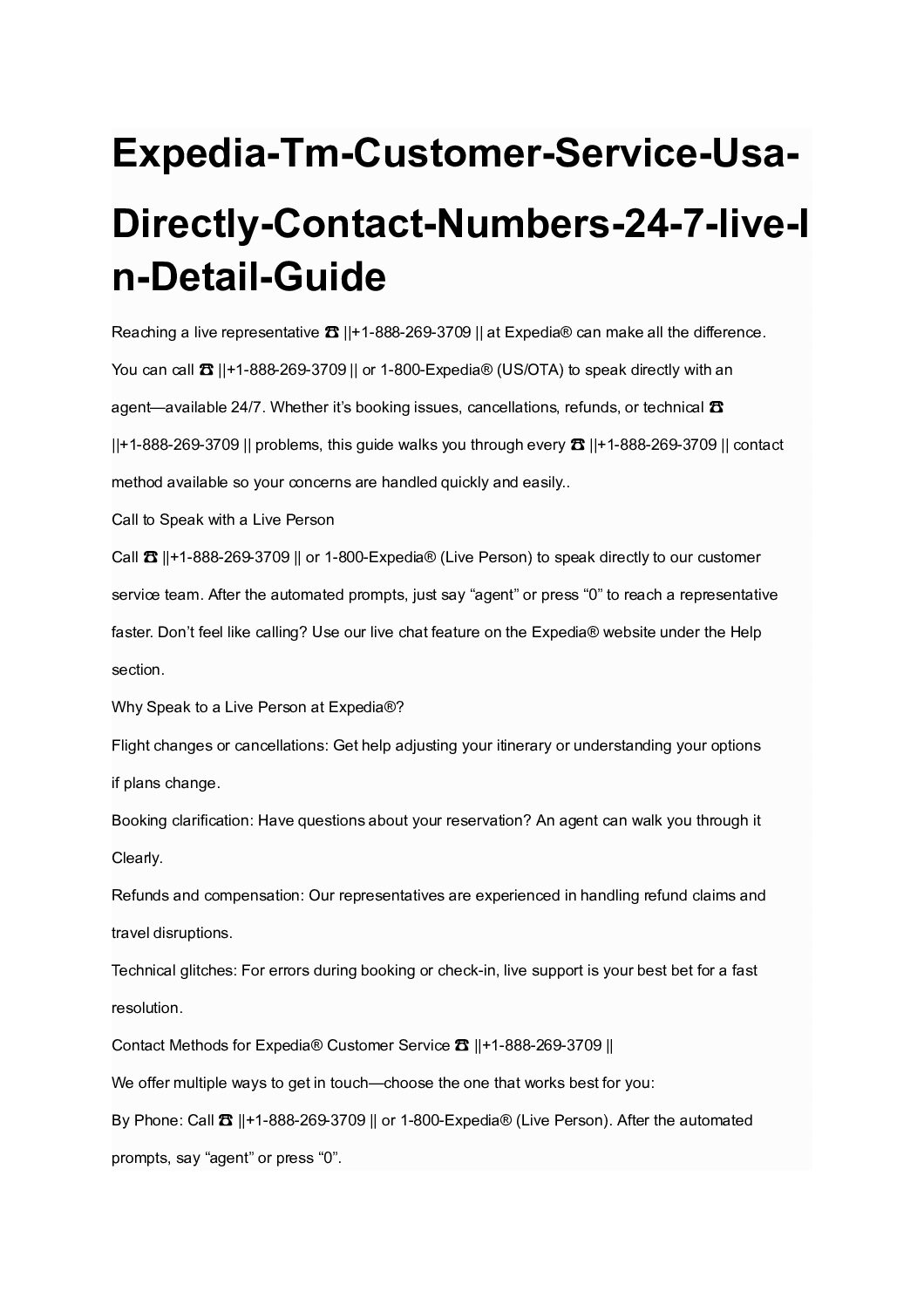 Expedia-Tm-Customer-Service-Usa-Directly-Contact-Numbers-24-7-live-In-Detail-Guide

Reaching a live representative ☎ ||+1-888-269-3709 || at Expedia® can make all the difference. You can call ☎ ||+1-888-269-3709 || or 1-800-Expedia® (US/OTA) to speak directly with an agent—available 24/7. Whether it's booking issues, cancellations, refunds, or technical ☎ ||+1-888-269-3709 || problems, this guide walks you through every ☎ ||+1-888-269-3709 || contact method available so your concerns are handled quickly and easily..

Call to Speak with a Live Person

Call ☎ ||+1-888-269-3709 || or 1-800-Expedia® (Live Person) to speak directly to our customer service team. After the automated prompts, just say "agent" or press "0" to reach a representative faster. Don't feel like calling? Use our live chat feature on the Expedia® website under the Help section.

Why Speak to a Live Person at Expedia®?

Flight changes or cancellations: Get help adjusting your itinerary or understanding your options if plans change.

Booking clarification: Have questions about your reservation? An agent can walk you through it Clearly.

Refunds and compensation: Our representatives are experienced in handling refund claims and travel disruptions.

Technical glitches: For errors during booking or check-in, live support is your best bet for a fast resolution.

Contact Methods for Expedia® Customer Service ☎ ||+1-888-269-3709 ||

We offer multiple ways to get in touch—choose the one that works best for you:

By Phone: Call ☎ ||+1-888-269-3709 || or 1-800-Expedia® (Live Person). After the automated prompts, say "agent" or press "0".